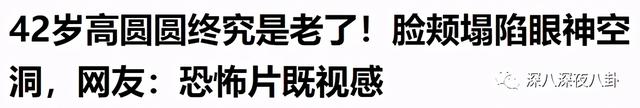 42岁高圆圆终究是老了！脸颊塌陷眼神空洞，网友：恐怖片既视感

深八深夜八卦